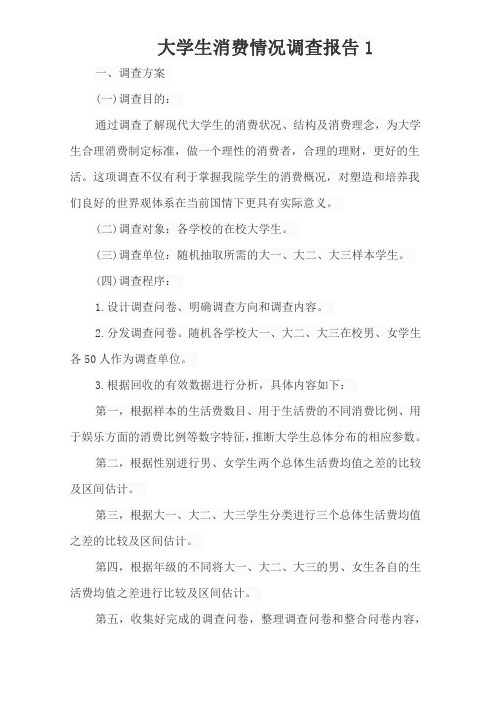 大学生消费情况调查报告 1

一、调查方案

(一)调查目的：

通过调查了解现代大学生的消费状况、结构及消费理念，为大学生合理消费制定标准，做一个理性的消费者，合理的理财，更好的生活。这项调查不仅有利于掌握我院学生的消费概况，对塑造和培养我们良好的世界观体系在当前国情下更具有实际意义。

(二)调查对象：各学校的在校大学生。

(三)调查单位：随机抽取所需的大一、大二、大三样本学生。

(四)调查程序：

1.设计调查问卷、明确调查方向和调查内容。

2.分发调查问卷。随机各学校大一、大二、大三在校男、女学生各 50 人作为调查单位。

3.根据回收的有效数据进行分析，具体内容如下：

第一，根据样本的生活费数目、用于生活费的不同消费比例、用于娱乐方面的消费比例等数字特征，推断大学生总体分布的相应参数。

第二，根据性别进行男、女学生两个总体生活费均值之差的比较及区间估计。

第三，根据大一、大二、大三学生分类进行三个总体生活费均值之差的比较及区间估计。

第四，根据年级的不同将大一、大二、大三的男、女生各自的生活费均值之差进行比较及区间估计。

第五，收集好完成的调查问卷，整理调查问卷和整合问卷内容，